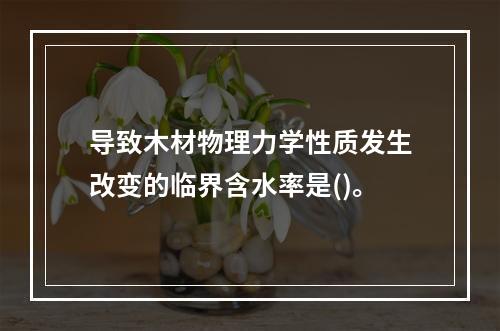 导致木材物理力学性质发生改变的临界含水率是()。